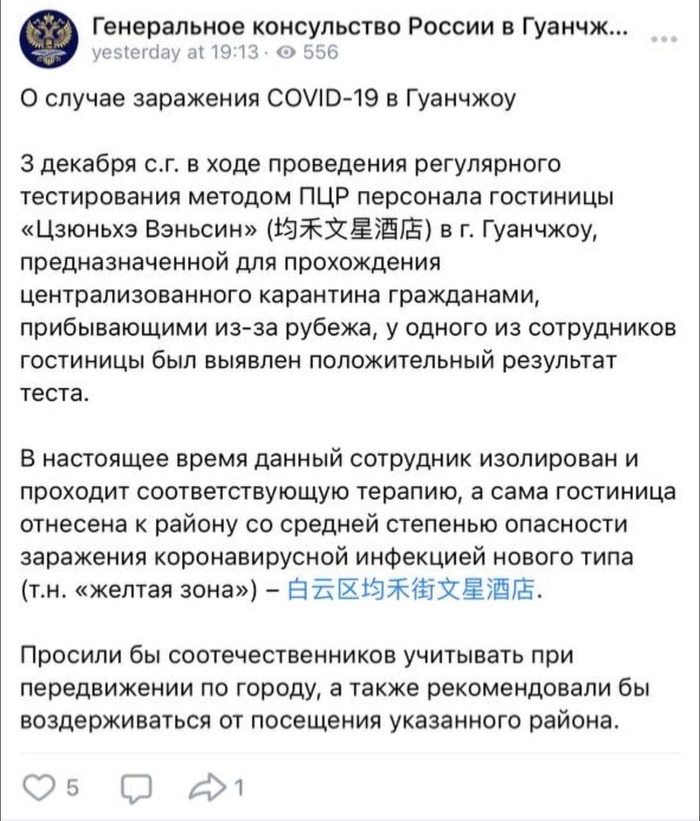 Генеральное консульство России в Гуанчж...
yesterday at 19:13 · 556

О случае заражения COVID-19 в Гуанчжоу

3 декабря с.г. в ходе проведения регулярного тестирования методом ПЦР персонала гостиницы «Цзюньхэ Вэньсин» (均禾文星酒店) в г. Гуанчжоу, предназначенной для прохождения централизованного карантина гражданами, прибывающими из-за рубежа, у одного из сотрудников гостиницы был выявлен положительный результат теста.

В настоящее время данный сотрудник изолирован и проходит соответствующую терапию, а сама гостиница отнесена к району со средней степенью опасности заражения коронавирусной инфекцией нового типа (т.н. «желтая зона») – 白云区均禾街文星酒店.

Просили бы соотечественников учитывать при передвижении по городу, а также рекомендовали бы воздерживаться от посещения указанного района.

5 1